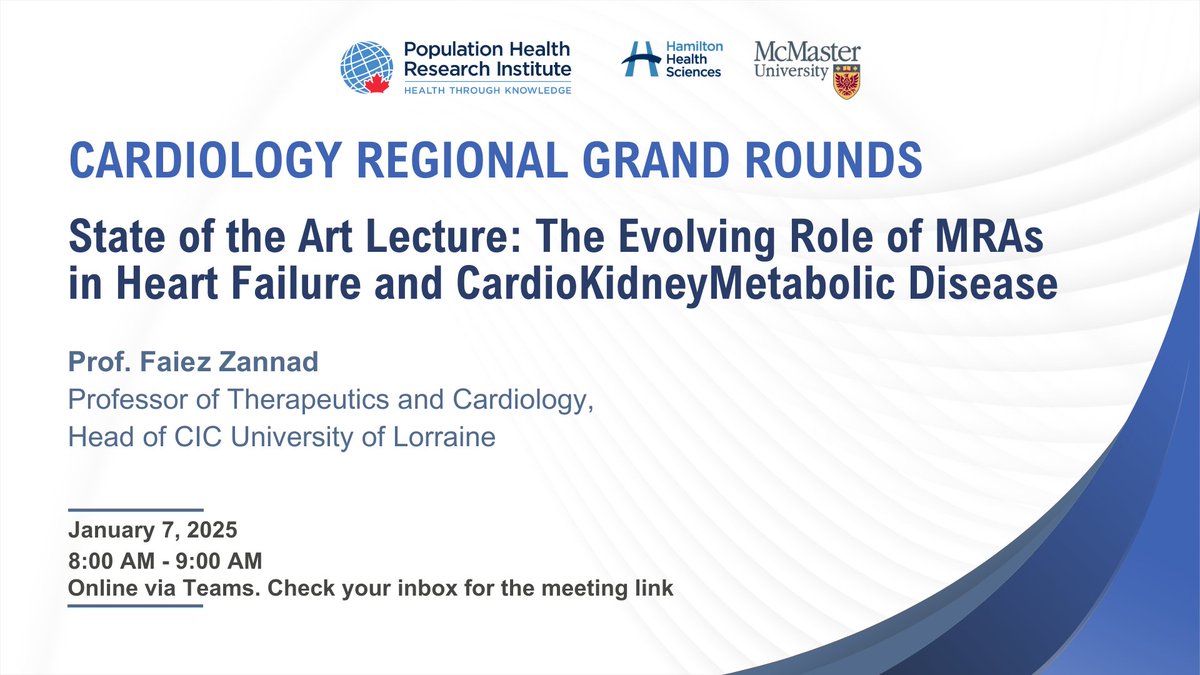 Population Health Research Institute
HEALTH THROUGH KNOWLEDGE

Hamilton Health Sciences

McMaster University

CARDIOLOGY REGIONAL GRAND ROUNDS

State of the Art Lecture: The Evolving Role of MRAs in Heart Failure and CardioKidneyMetabolic Disease

Prof. Faiez Zannad
Professor of Therapeutics and Cardiology,
Head of CIC University of Lorraine

January 7, 2025
8:00 AM - 9:00 AM
Online via Teams. Check your inbox for the meeting link